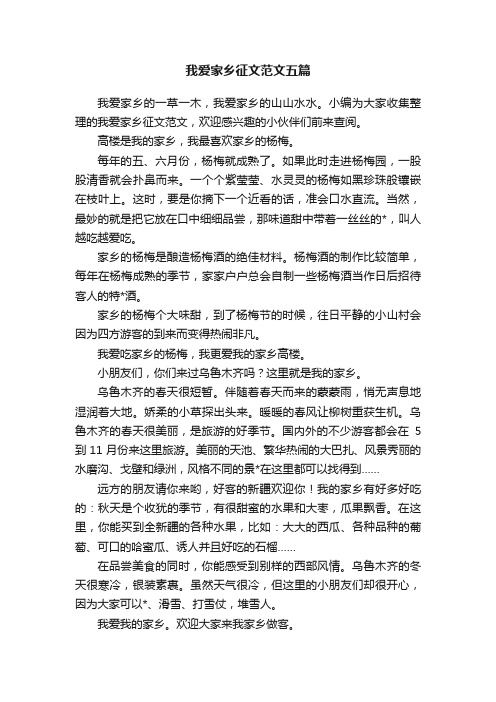 我爱家乡征文范文五篇

我爱家乡的一草一木，我爱家乡的山山水水。小编为大家收集整理的我爱家乡征文范文，欢迎感兴趣的小伙伴们前来查阅。

高楼是我的家乡，我最喜欢家乡的杨梅。

每年的五、六月份，杨梅就成熟了。如果此时走进杨梅园，一股股清香就会扑鼻而来。一个个紫莹莹、水灵灵的杨梅如黑珍珠般镶嵌在枝叶上。这时，要是你摘下一个近看的话，准会口水直流。当然，最妙的就是把它放在口中细细品尝，那味道甜中带着一丝丝的*，叫人越吃越爱吃。

家乡的杨梅是酿造杨梅酒的绝佳材料。杨梅酒的制作比较简单，每年在杨梅成熟的季节，家家户户总会自制一些杨梅酒当作日后招待客人的特*酒。

家乡的杨梅个大味甜，到了杨梅节的时候，往日平静的小山村会因为四方游客的到来而变得热闹非凡。

我爱吃家乡的杨梅，我更爱我的家乡高楼。

小朋友们，你们来过乌鲁木齐吗？这里就是我的家乡。

乌鲁木齐的春天很短暂。伴随着春天而来的蒙蒙雨，悄无声息地湿润着大地。娇柔的小草探出头来。暖暖的春风让柳树重获生机。乌鲁木齐的春天很美丽，是旅游的好季节。国内外的不少游客都会在 5 到 11 月份来这里旅游。美丽的天池、繁华热闹的大巴扎、风景秀丽的水磨沟、戈壁和绿洲，风格不同的景*在这里都可以找得到……

远方的朋友请你来哟，好客的新疆欢迎你！我的家乡有好多好吃的：秋天是个收获的季节，有很甜蜜的水果和大枣，瓜果飘香。在这里，你能买到全新疆的各种水果，比如：大大的西瓜、各种品种的葡萄、可口的哈蜜瓜、诱人并且好吃的石榴……

在品尝美食的同时，你能感受到别样的西部风情。乌鲁木齐的冬天很寒冷，银装素裹。虽然天气很冷，但这里的小朋友们却很开心，因为大家可以*、滑雪、打雪仗，堆雪人。

我爱我的家乡。欢迎大家来我家乡做客。